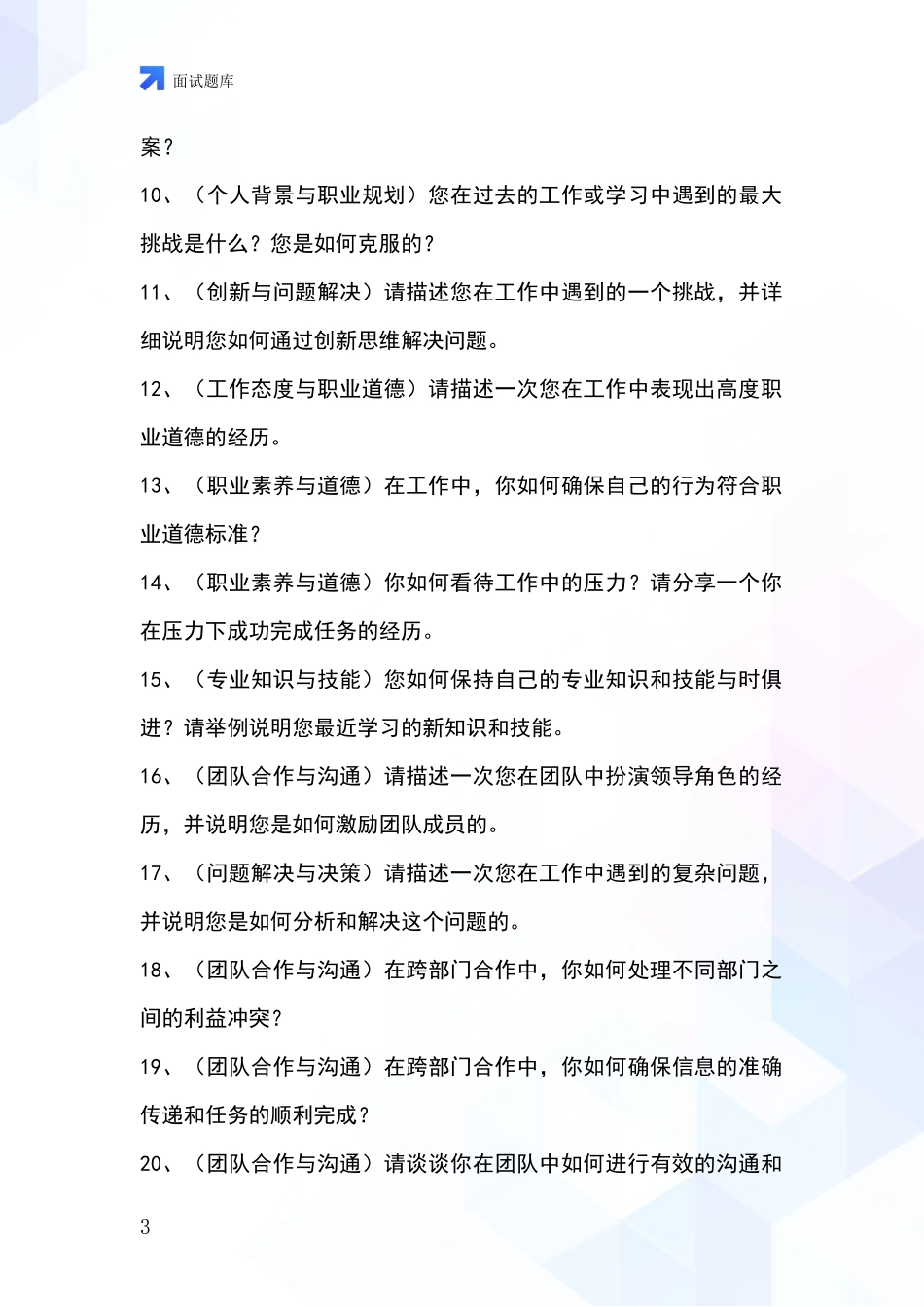 面试题库

案？

10、（个人背景与职业规划）您在过去的工作或学习中遇到的最大挑战是什么？您是如何克服的？

11、（创新与问题解决）请描述您在工作中遇到的一个挑战，并详细说明您如何通过创新思维解决问题。

12、（工作态度与职业道德）请描述一次您在工作中表现出高度职业道德的经历。

13、（职业素养与道德）在工作中，你如何确保自己的行为符合职业道德标准？

14、（职业素养与道德）你如何看待工作中的压力？请分享一个你在压力下成功完成任务的经历。

15、（专业知识与技能）您如何保持自己的专业知识和技能与时俱进？请举例说明您最近学习的新知识和技能。

16、（团队合作与沟通）请描述一次您在团队中扮演领导角色的经历，并说明您是如何激励团队成员的。

17、（问题解决与决策）请描述一次您在工作中遇到的复杂问题，并说明您是如何分析和解决这个问题的。

18、（团队合作与沟通）在跨部门合作中，你如何处理不同部门之间的利益冲突？

19、（团队合作与沟通）在跨部门合作中，你如何确保信息的准确传递和任务的顺利完成？

20、（团队合作与沟通）请谈谈你在团队中如何进行有效的沟通和

3